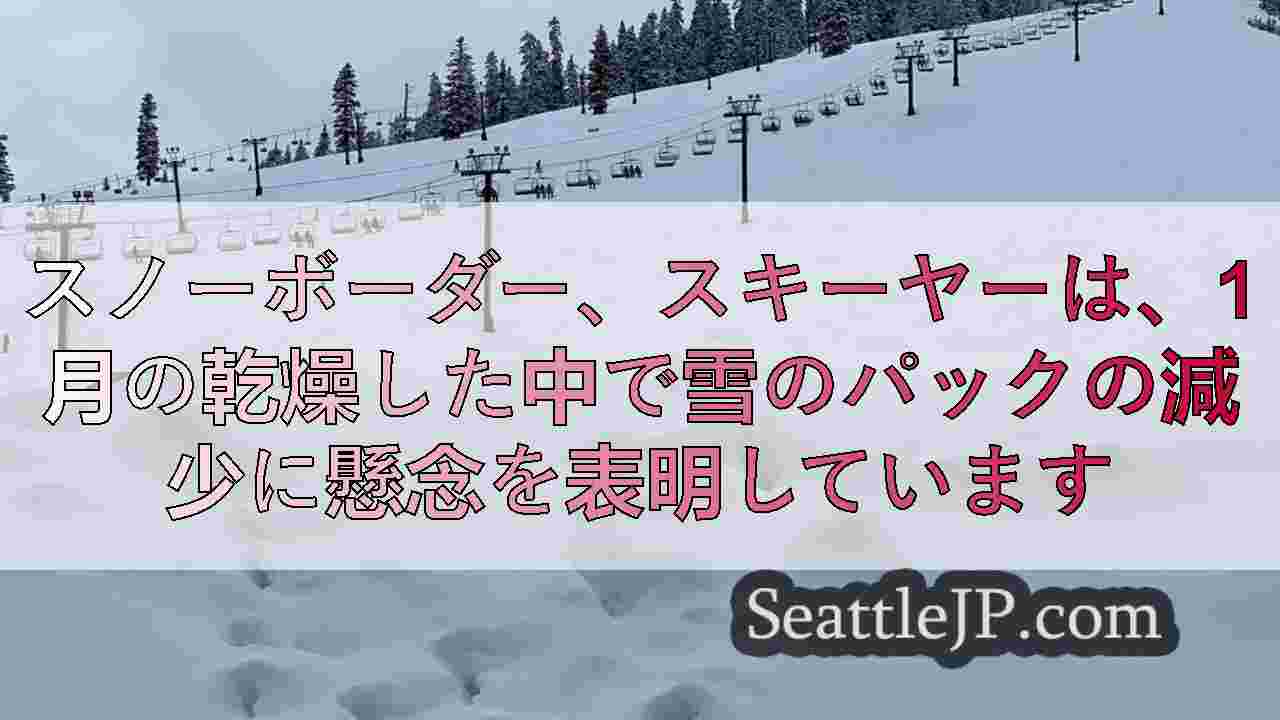 スノーボーダー、スキーヤーは、1月の乾燥した中で雪のパックの減少に懸念を表明しています

SeattleJP.com